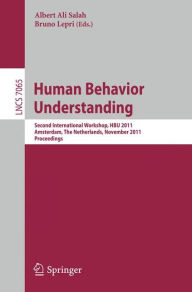 Albert Ali Salah
Bruno Lepri (Eds.)

LNCS 7065

Human Behavior Understanding

Second International Workshop, HBU 2011
Amsterdam, The Netherlands, November 2011
Proceedings

Springer